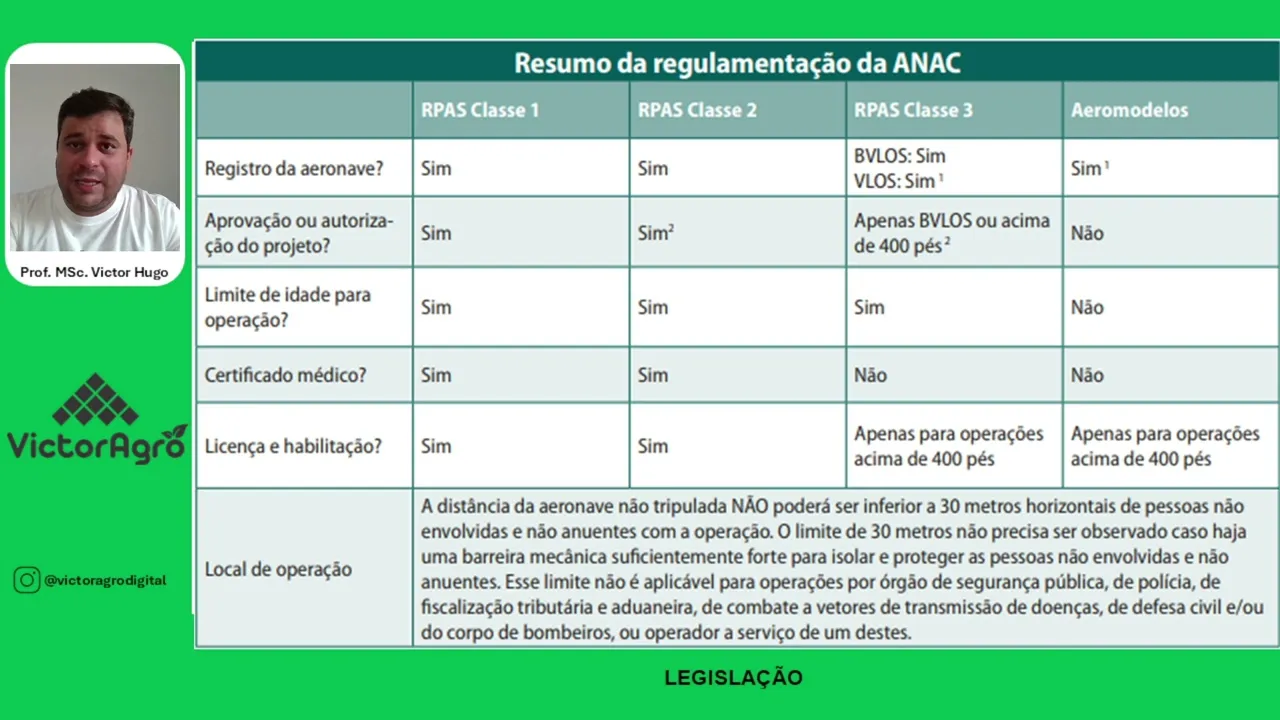 Prof. MSc. Victor Hugo

VictorAgro

@victoragrodigital

Resumo da regulamentação da ANAC

| | RPAS Classe 1 | RPAS Classe 2 | RPAS Classe 3 | Aeromodelos |
|---|---|---|---|---|
| Registro da aeronave? | Sim | Sim | BVLOS: Sim VLOS: Sim $^1$ | Sim $^1$ |
| Aprovação ou autorização do projeto? | Sim | Sim$^2$ | Apenas BVLOS ou acima de 400 pés $^2$ | Não |
| Limite de idade para operação? | Sim | Sim | Sim | Não |
| Certificado médico? | Sim | Sim | Não | Não |
| Licença e habilitação? | Sim | Sim | Apenas para operações acima de 400 pés | Apenas para operações acima de 400 pés |
| Local de operação | A distância da aeronave não tripulada NÃO poderá ser inferior a 30 metros horizontais de pessoas não envolvidas e não anuentes com a operação. O limite de 30 metros não precisa ser observado caso haja uma barreira mecânica suficientemente forte para isolar e proteger as pessoas não envolvidas e não anuentes. Esse limite não é aplicável para operações por órgão de segurança pública, de polícia, de fiscalização tributária e aduaneira, de combate a vetores de transmissão de doenças, de defesa civil e/ou do corpo de bombeiros, ou operador a serviço de um destes. | | | |

LEGISLAÇÃO